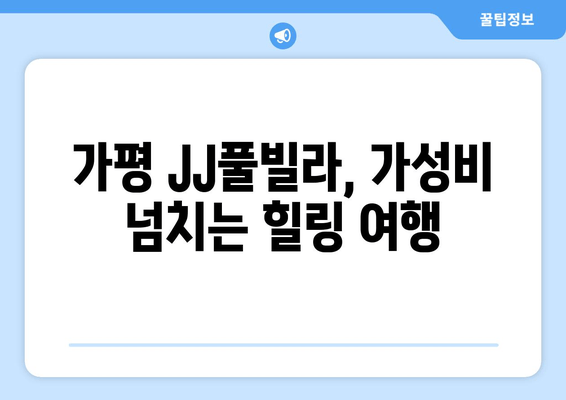 꿀팁정보

가평 JJ풀빌라, 가성비 넘치는 힐링 여행